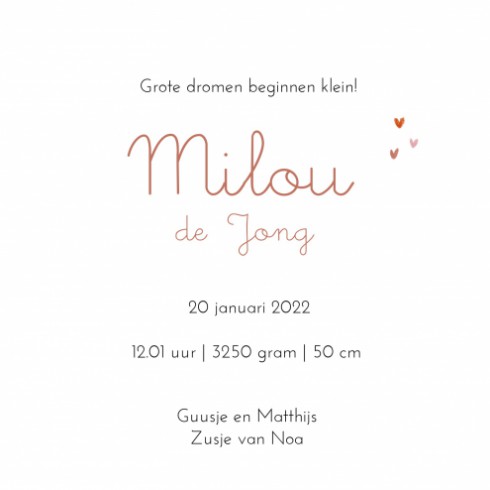 Grote dromen beginnen klein!

Milou

de Jong

20 januari 2022

12.01 uur | 3250 gram | 50 cm

Guusje en Matthijs
Zusje van Noa